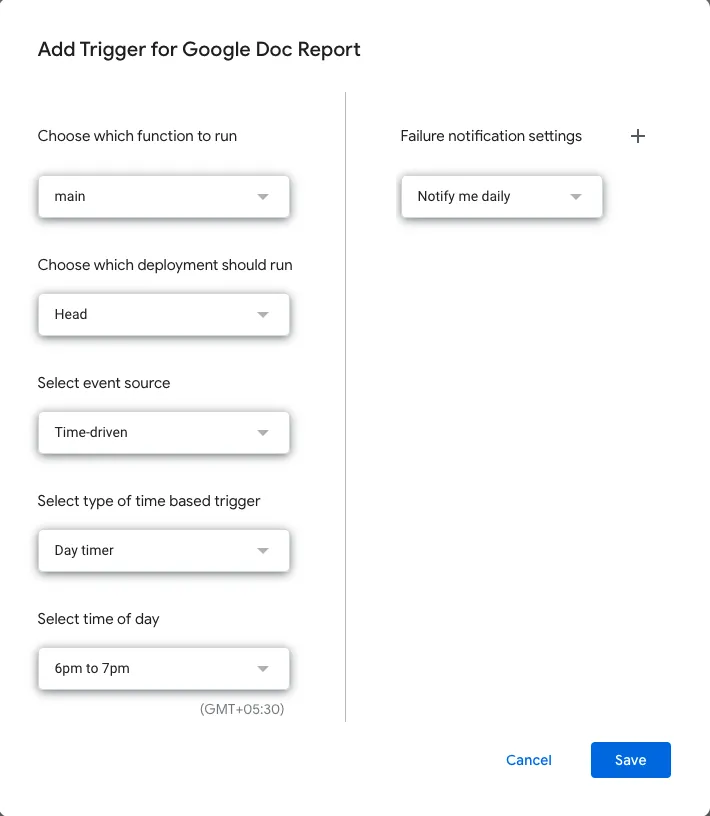 Add Trigger for Google Doc Report

Choose which function to run

main

Choose which deployment should run

Head

Select event source

Time-driven

Select type of time based trigger

Day timer

Select time of day

6pm to 7pm

(GMT+05:30)

Failure notification settings

+

Notify me daily

Cancel

Save